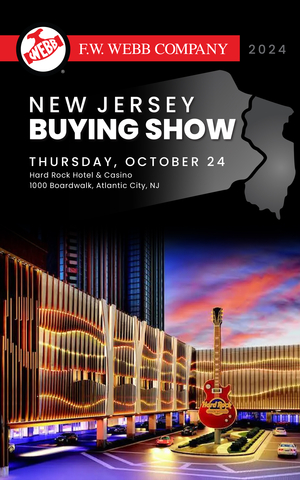 WEBB

F.W. WEBB COMPANY

2024

NEW JERSEY
BUYING SHOW

THURSDAY, OCTOBER 24
Hard Rock Hotel & Casino
1000 Boardwalk, Atlantic City, NJ

Hard Rock